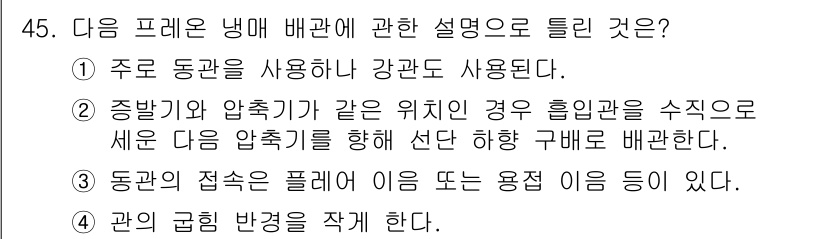 45. 다음 프레온 냉매 배관에 관한 설명으로 틀린 것은?
① 주로 동관을 사용하나 강관도 사용된다.
② 증발기와 압축기가 같은 위치인 경우 흡입관을 수직으로 세운 다음 압축기를 향해 선단 하향 구배로 배관한다.
③ 동관의 접속은 플레어 이음 또는 용접 이음 등이 있다.
④ 관의 굽힘 반경을 작게 한다.